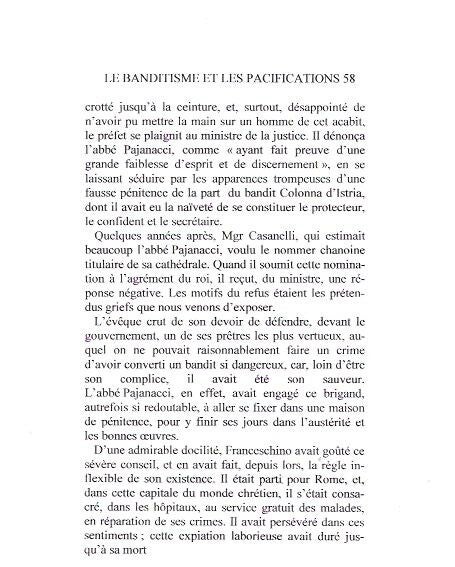 LE BANDITISME ET LES PACIFICATIONS 58

crotté jusqu'à la ceinture, et, surtout, désappointé de n'avoir pu mettre la main sur un homme de cet acabit, le préfet se plaignit au ministre de la justice. Il dénonça l'abbé Pajanacci, comme « ayant fait preuve d'une grande faiblesse d'esprit et de discernement », en se laissant séduire par les apparences trompeuses d'une fausse pénitence de la part du bandit Colonna d'Istria, dont il avait eu la naïveté de se constituer le protecteur, le confident et le secrétaire.

Quelques années après, Mgr Casanelli, qui estimait beaucoup l'abbé Pajanacci, voulu le nommer chanoine titulaire de sa cathédrale. Quand il soumit cette nomination à l'agrément du roi, il reçut, du ministre, une réponse négative. Les motifs du refus étaient les prétendus griefs que nous venons d'exposer.

L'évêque crut de son devoir de défendre, devant le gouvernement, un de ses prêtres les plus vertueux, auquel on ne pouvait raisonnablement faire un crime d'avoir converti un bandit si dangereux, car, loin d'être son complice, il avait été son sauveur. L'abbé Pajanacci, en effet, avait engagé ce brigand, autrefois si redoutable, à aller se fixer dans une maison de pénitence, pour y finir ses jours dans l'austérité et les bonnes œuvres.

D'une admirable docilité, Franceschino avait goûté ce sévère conseil, et en avait fait, depuis lors, la règle inflexible de son existence. Il était parti pour Rome, et, dans cette capitale du monde chrétien, il s'était consacré, dans les hôpitaux, au service gratuit des malades, en réparation de ses crimes. Il avait persévéré dans ces sentiments ; cette expiation laborieuse avait duré jusqu'à sa mort